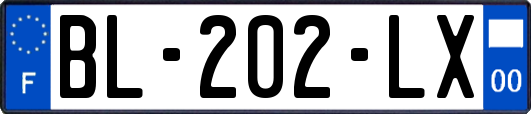 F
BL-202-LX
00